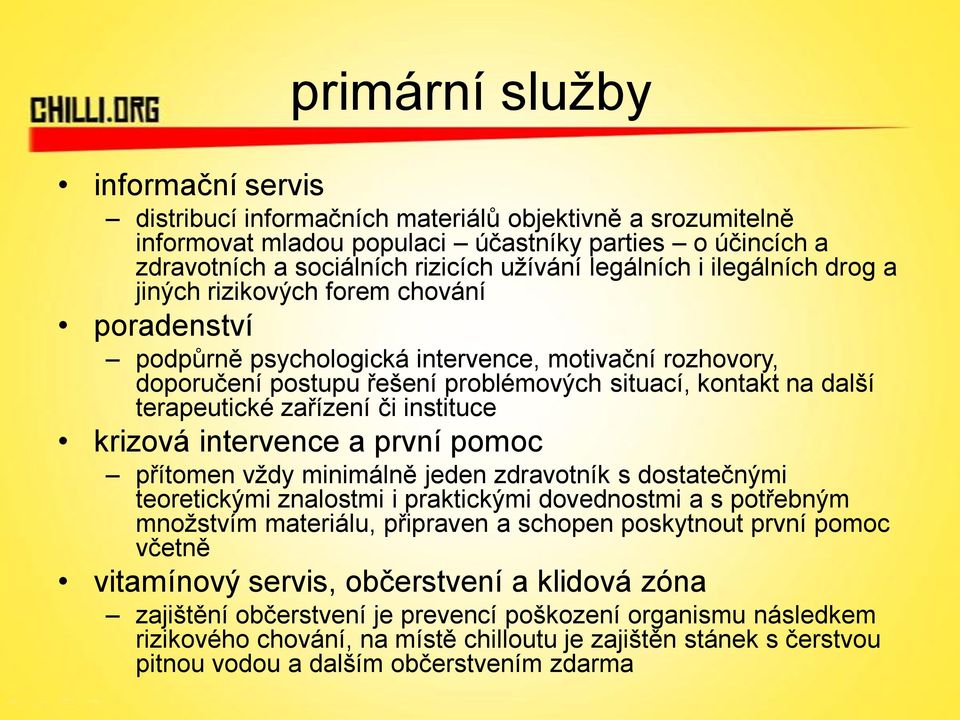 CHILLI.ORG

primární služby

• informační servis
– distribucí informačních materiálů objektivně a srozumitelně informovat mladou populaci – účastníky parties – o účincích a zdravotních a sociálních rizicích užívání legálních i ilegálních drog a jiných rizikových forem chování
• poradenství
– podpůrně psychologická intervence, motivační rozhovory, doporučení postupu řešení problémových situací, kontakt na další terapeutické zařízení či instituce
• krizová intervence a první pomoc
– přítomen vždy minimálně jeden zdravotník s dostatečnými teoretickými znalostmi i praktickými dovednostmi a s potřebným množstvím materiálu, připraven a schopen poskytnout první pomoc včetně
• vitamínový servis, občerstvení a klidová zóna
– zajištění občerstvení je prevencí poškození organismu následkem rizikového chování, na místě chilloutu je zajištěn stánek s čerstvou pitnou vodou a dalším občerstvením zdarma